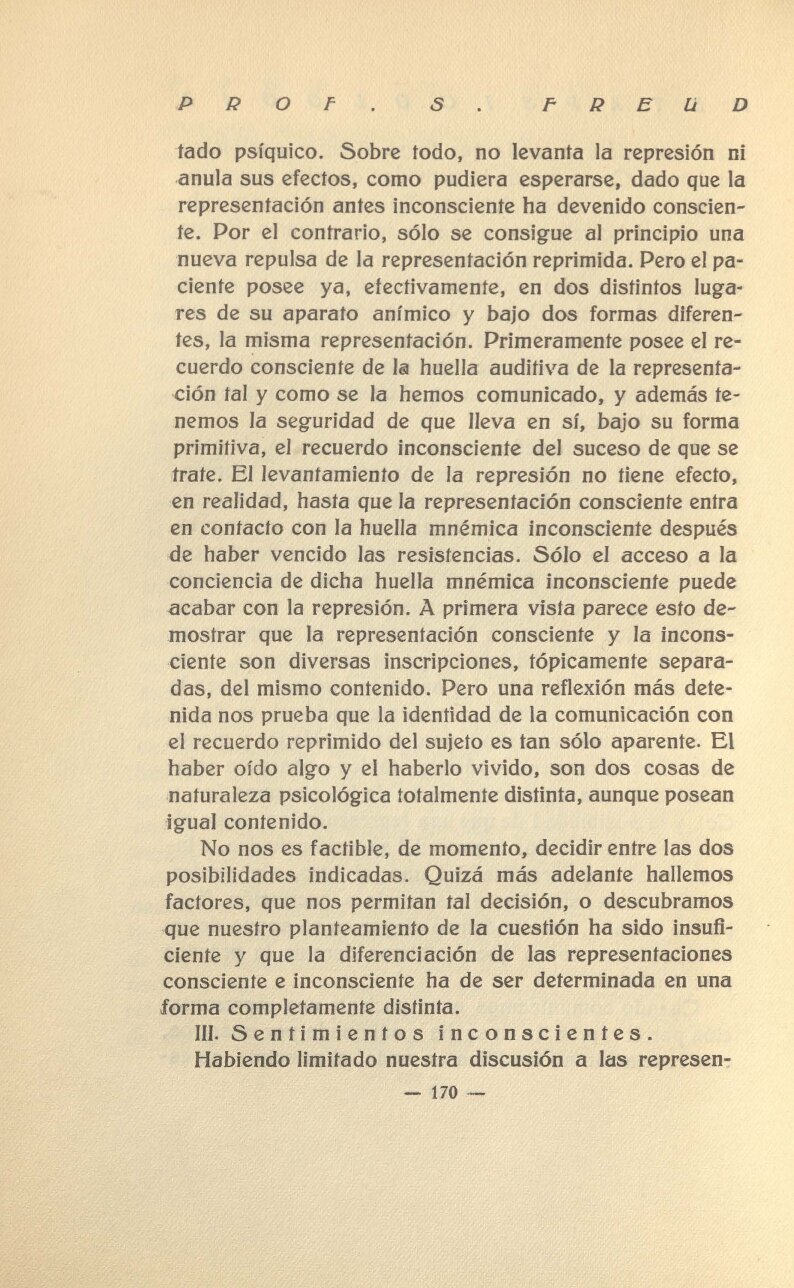 PROF. S. FREUD

tado psíquico. Sobre todo, no levanta la represión ni anula sus efectos, como pudiera esperarse, dado que la representación antes inconsciente ha devenido consciente. Por el contrario, sólo se consigue al principio una nueva repulsa de la representación reprimida. Pero el paciente posee ya, efectivamente, en dos distintos lugares de su aparato anímico y bajo dos formas diferentes, la misma representación. Primeramente posee el recuerdo consciente de la huella auditiva de la representación tal y como se la hemos comunicado, y además tenemos la seguridad de que lleva en sí, bajo su forma primitiva, el recuerdo inconsciente del suceso de que se trate. El levantamiento de la represión no tiene efecto, en realidad, hasta que la representación consciente entra en contacto con la huella mnémica inconsciente después de haber vencido las resistencias. Sólo el acceso a la conciencia de dicha huella mnémica inconsciente puede acabar con la represión. A primera vista parece esto demostrar que la representación consciente y la inconsciente son diversas inscripciones, tópicamente separadas, del mismo contenido. Pero una reflexión más detenida nos prueba que la identidad de la comunicación con el recuerdo reprimido del sujeto es tan sólo aparente. El haber oído algo y el haberlo vivido, son dos cosas de naturaleza psicológica totalmente distinta, aunque posean igual contenido.

No nos es factible, de momento, decidir entre las dos posibilidades indicadas. Quizá más adelante hallemos factores, que nos permitan tal decisión, o descubramos que nuestro planteamiento de la cuestión ha sido insuficiente y que la diferenciación de las representaciones consciente e inconsciente ha de ser determinada en una forma completamente distinta.

III. Sentimientos inconscientes.

Habiendo limitado nuestra discusión a las represen-

— 170 —